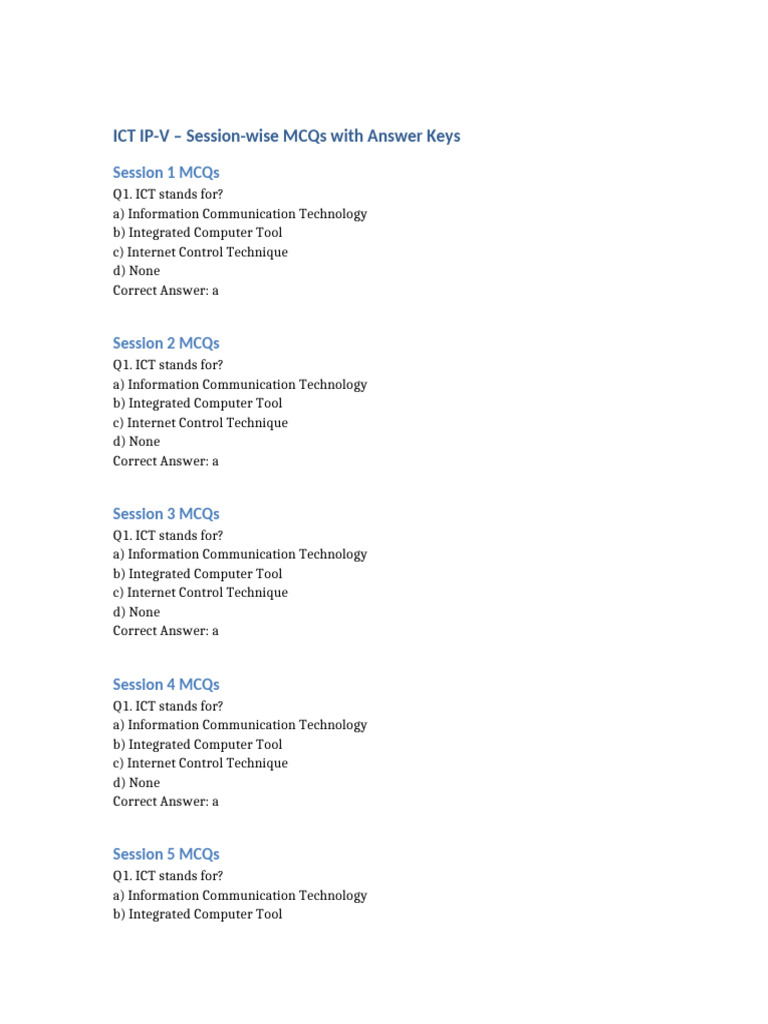 ICT IP-V – Session-wise MCQs with Answer Keys

Session 1 MCQs

Q1. ICT stands for?
a) Information Communication Technology
b) Integrated Computer Tool
c) Internet Control Technique
d) None
Correct Answer: a

Session 2 MCQs

Q1. ICT stands for?
a) Information Communication Technology
b) Integrated Computer Tool
c) Internet Control Technique
d) None
Correct Answer: a

Session 3 MCQs

Q1. ICT stands for?
a) Information Communication Technology
b) Integrated Computer Tool
c) Internet Control Technique
d) None
Correct Answer: a

Session 4 MCQs

Q1. ICT stands for?
a) Information Communication Technology
b) Integrated Computer Tool
c) Internet Control Technique
d) None
Correct Answer: a

Session 5 MCQs

Q1. ICT stands for?
a) Information Communication Technology
b) Integrated Computer Tool